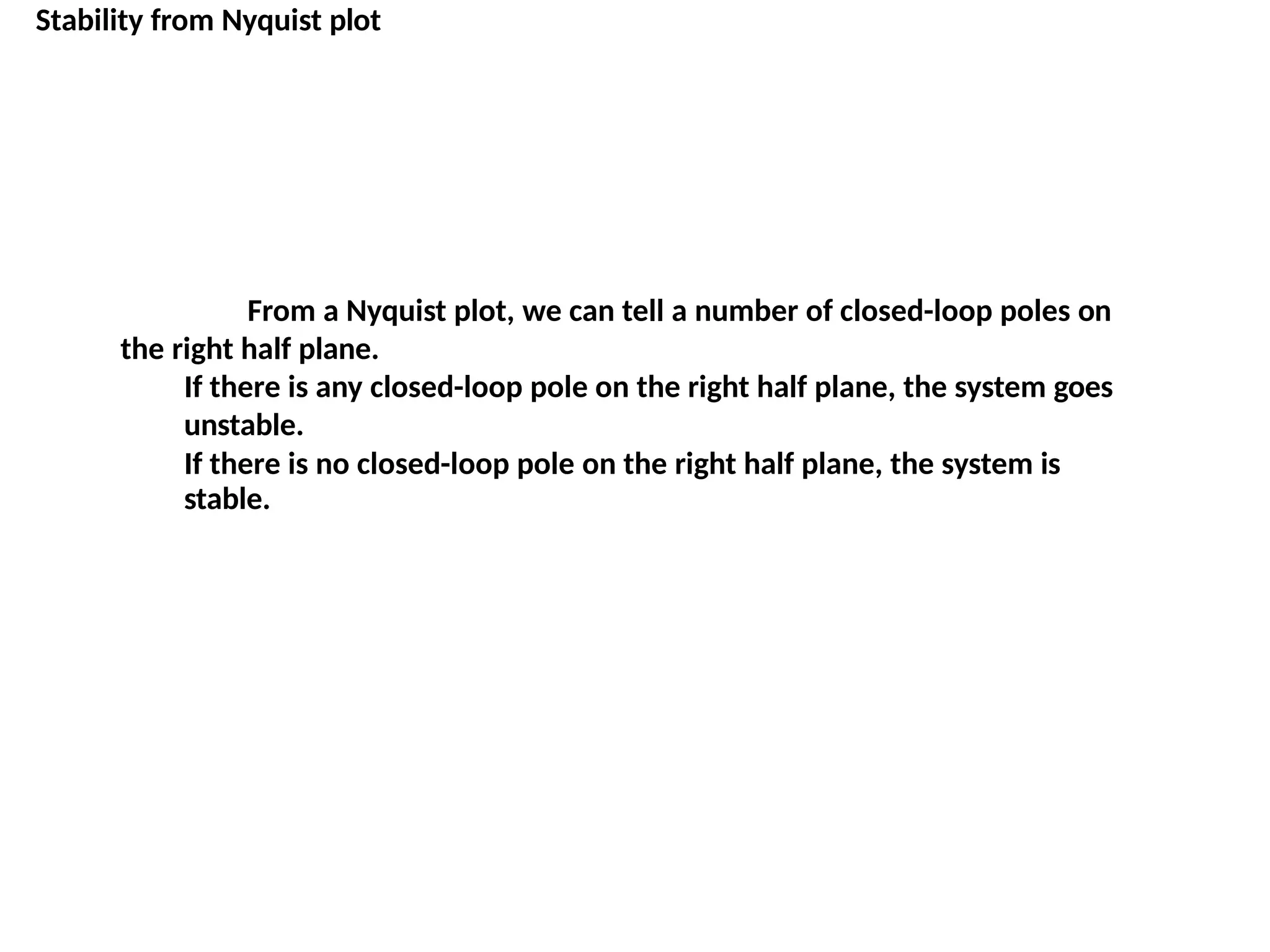 Stability from Nyquist plot

From a Nyquist plot, we can tell a number of closed-loop poles on the right half plane.

If there is any closed-loop pole on the right half plane, the system goes unstable.

If there is no closed-loop pole on the right half plane, the system is stable.